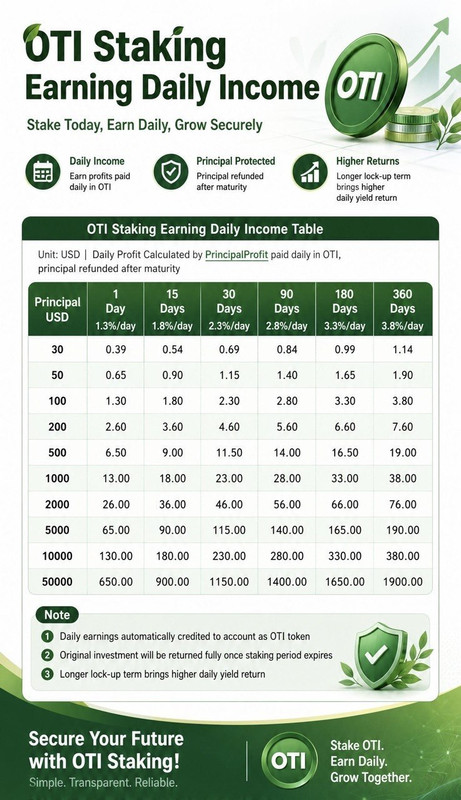 OTI Staking
Earning Daily Income

OTI

Stake Today, Earn Daily, Grow Securely

Daily Income
Earn profits paid daily in OTI

Principal Protected
Principal refunded after maturity

Higher Returns
Longer lock-up term brings higher daily yield return

OTI Staking Earning Daily Income Table

Unit: USD | Daily Profit Calculated by PrincipalProfit paid daily in OTI, principal refunded after maturity

| Principal USD | 1 Day 1.3%/day | 15 Days 1.8%/day | 30 Days 2.3%/day | 90 Days 2.8%/day | 180 Days 3.3%/day | 360 Days 3.8%/day |
|---|---|---|---|---|---|---|
| 30 | 0.39 | 0.54 | 0.69 | 0.84 | 0.99 | 1.14 |
| 50 | 0.65 | 0.90 | 1.15 | 1.40 | 1.65 | 1.90 |
| 100 | 1.30 | 1.80 | 2.30 | 2.80 | 3.30 | 3.80 |
| 200 | 2.60 | 3.60 | 4.60 | 5.60 | 6.60 | 7.60 |
| 500 | 6.50 | 9.00 | 11.50 | 14.00 | 16.50 | 19.00 |
| 1000 | 13.00 | 18.00 | 23.00 | 28.00 | 33.00 | 38.00 |
| 2000 | 26.00 | 36.00 | 46.00 | 56.00 | 66.00 | 76.00 |
| 5000 | 65.00 | 90.00 | 115.00 | 140.00 | 165.00 | 190.00 |
| 10000 | 130.00 | 180.00 | 230.00 | 280.00 | 330.00 | 380.00 |
| 50000 | 650.00 | 900.00 | 1150.00 | 1400.00 | 1650.00 | 1900.00 |

Note
1 Daily earnings automatically credited to account as OTI token
2 Original investment will be returned fully once staking period expires
3 Longer lock-up term brings higher daily yield return

Secure Your Future with OTI Staking!
Simple. Transparent. Reliable.

OTI

Stake OTI.
Earn Daily.
Grow Together.